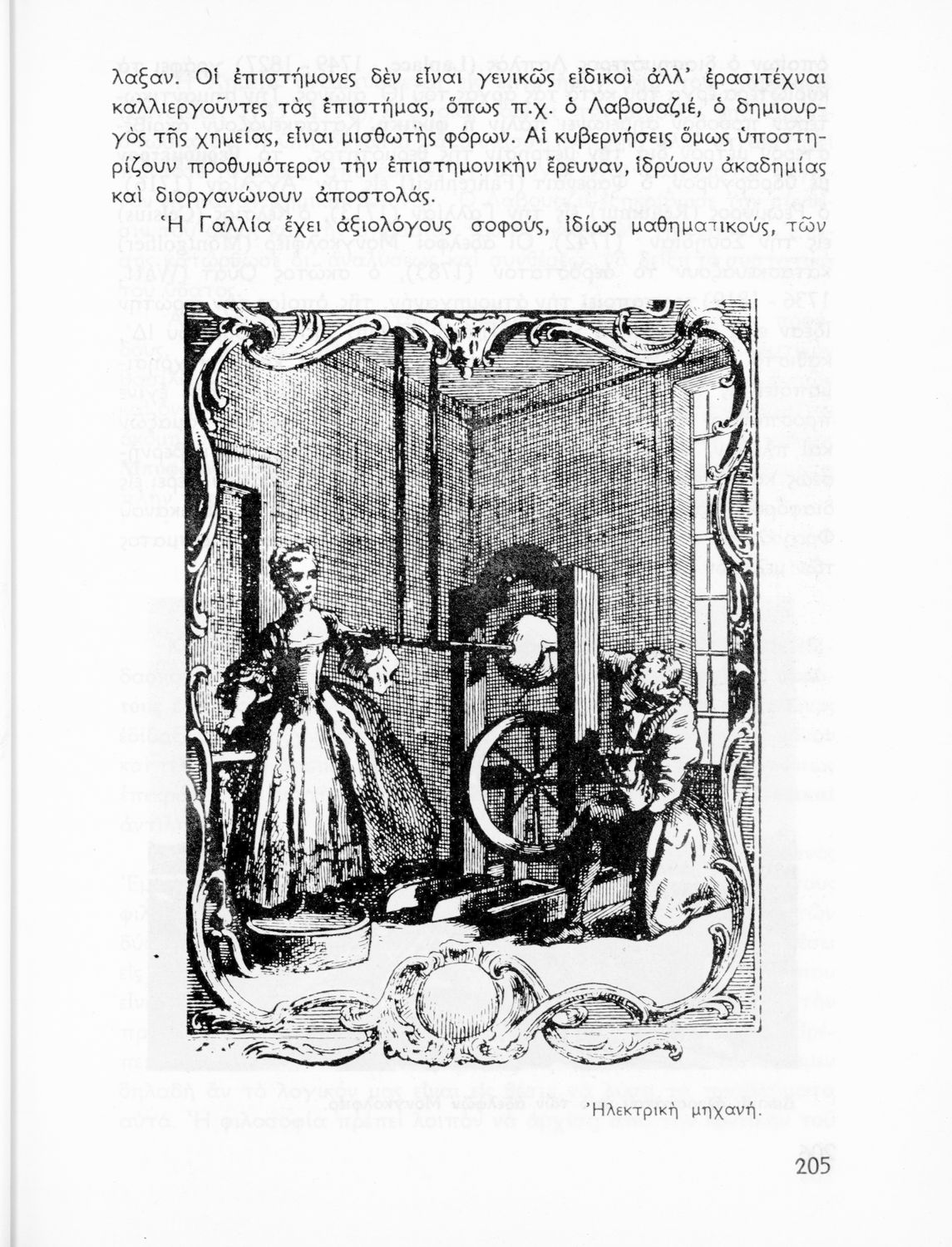 λαξαν. Οἱ ἐπιστήμονες δὲν εἶναι γενικῶς εἰδικοὶ ἀλλ' ἐρασιτέχναι καλλιεργοῦντες τὰς ἐπιστήμας, ὅπως π.χ. ὁ Λαβουαζιέ, ὁ δημιουργὸς τῆς χημείας, εἶναι μισθωτὴς φόρων. Αἱ κυβερνήσεις ὅμως ὑποστηρίζουν προθυμότερον τὴν ἐπιστημονικὴν ἔρευναν, ἱδρύουν ἀκαδημίας καὶ διοργανώνουν ἀποστολάς.

Ἡ Γαλλία ἔχει ἀξιολόγους σοφούς, ἰδίως μαθηματικούς, τῶν

Ἠλεκτρικὴ μηχανή.

205